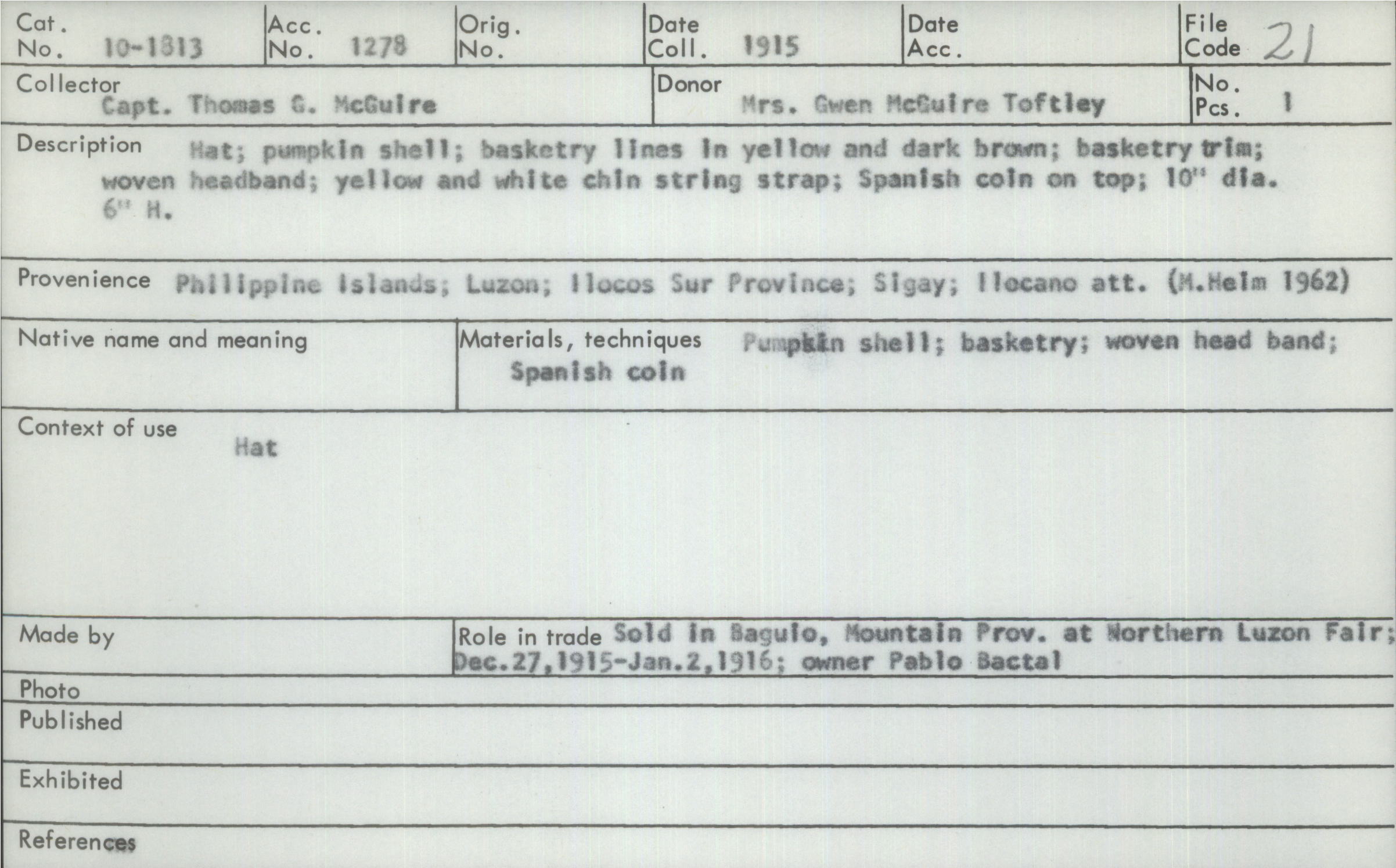 Cat. No. 10-1813
Acc. No. 1278
Orig. No.
Date Coll. 1915
Date Acc.
File Code 21

Collector
Capt. Thomas G. McGuire
Donor
Mrs. Gwen McGuire Toftley
No. Pcs. 1

Description Hat; pumpkin shell; basketry lines in yellow and dark brown; basketry trim; woven headband; yellow and white chin string strap; Spanish coin on top; 10" dia. 6" H.

Provenience Philippine Islands; Luzon; Ilocos Sur Province; Sigay; Ilocano att. (M.Helm 1962)

Native name and meaning

Materials, techniques Pumpkin shell; basketry; woven head band; Spanish coin

Context of use
Hat

Made by

Role in trade Sold in Baguio, Mountain Prov. at Northern Luzon Fair; Dec.27,1915-Jan.2,1916; owner Pablo Bactal

Photo

Published

Exhibited

References